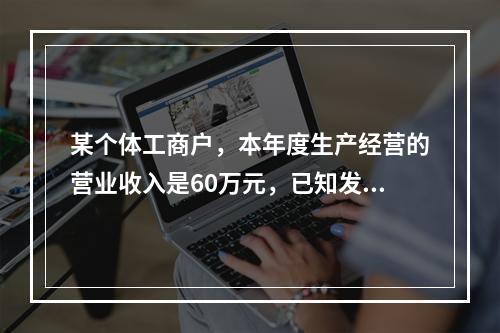 某个体工商户，本年度生产经营的营业收入是60万元，已知发...